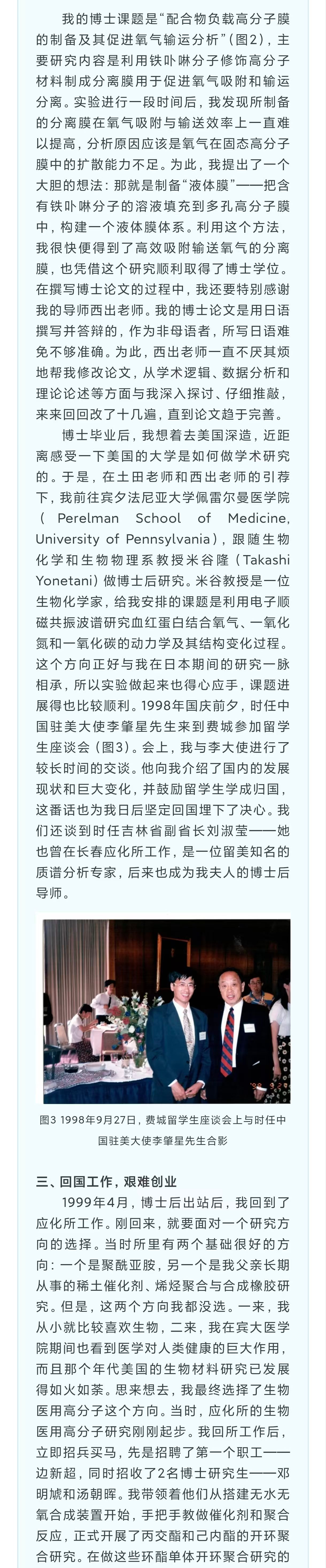 我的博士课题是“配合物负载高分子膜的制备及其促进氧气输运分析”（图2），主要研究内容是利用铁卟啉分子修饰高分子材料制成分离膜用于促进氧气吸附和输运分离。实验进行一段时间后，我发现所制备的分离膜在氧气吸附与输送效率上一直难以提高，分析原因应该是氧气在固态高分子膜中的扩散能力不足。为此，我提出了一个大胆的想法：那就是制备“液体膜”——把含有铁卟啉分子的溶液填充到多孔高分子膜中，构建一个液体膜体系。利用这个方法，我很快便得到了高效吸附输送氧气的分离膜，也凭借这个研究顺利取得了博士学位。在撰写博士论文的过程中，我还要特别感谢我的导师西出老师。我的博士论文是用日语撰写并答辩的，作为非母语者，所写日语难免不够准确。为此，西出老师一直不厌其烦地帮我修改论文，从学术逻辑、数据分析和理论论述等方面与我深入探讨、仔细推敲，来来回回改了十几遍，直到论文趋于完善。

博士毕业后，我想着去美国深造，近距离感受一下美国的大学是如何做学术研究的。于是，在土田老师和西出老师的引荐下，我前往宾夕法尼亚大学佩雷尔曼医学院（Perelman School of Medicine, University of Pennsylvania），跟随生物化学和生物物理系教授米谷隆（Takashi Yonetani）做博士后研究。米谷教授是一位生物化学家，给我安排的课题是利用电子顺磁共振波谱研究血红蛋白结合氧气、一氧化氮和一氧化碳的动力学及其结构变化过程。这个方向正好与我在日本期间的研究一脉相承，所以实验做起来也得心应手，课题进展得也比较顺利。1998年国庆前夕，时任中国驻美大使李肇星先生来到费城参加留学生座谈会（图3）。会上，我与李大使进行了较长时间的交谈。他向我介绍了国内的发展现状和巨大变化，并鼓励留学生学成归国，这番话也为我日后坚定回国埋下了决心。我们还谈到时任吉林省副省长刘淑莹——她也曾在长春应化所工作，是一位留美知名的质谱分析专家，后来也成为我夫人的博士后导师。

图3 1998年9月27日，费城留学生座谈会上与时任中国驻美大使李肇星先生合影

三、回国工作，艰难创业

1999年4月，博士后出站后，我回到了应化所工作。刚回来，就要面对一个研究方向的选择。当时所里有两个基础很好的方向：一个是聚酰亚胺，另一个是我父亲长期从事的稀土催化剂、烯烃聚合与合成橡胶研究。但是，这两个方向我都没选。一来，我从小就比较喜欢生物，二来，我在宾大医学院期间也看到医学对人类健康的巨大作用，而且那个年代美国的生物材料研究已发展得如火如荼。思来想去，我最终选择了生物医用高分子这个方向。当时，应化所的生物医用高分子研究刚刚起步。我回所工作后，立即招兵买马，先是招聘了第一个职工——边新超，同时招收了2名博士研究生——邓明虓和汤朝晖。我带领着他们从搭建无水无氧合成装置开始，手把手教做催化剂和聚合反应，正式开展了丙交酯和己内酯的开环聚合研究。在做这些环酯单体开环聚合研究的